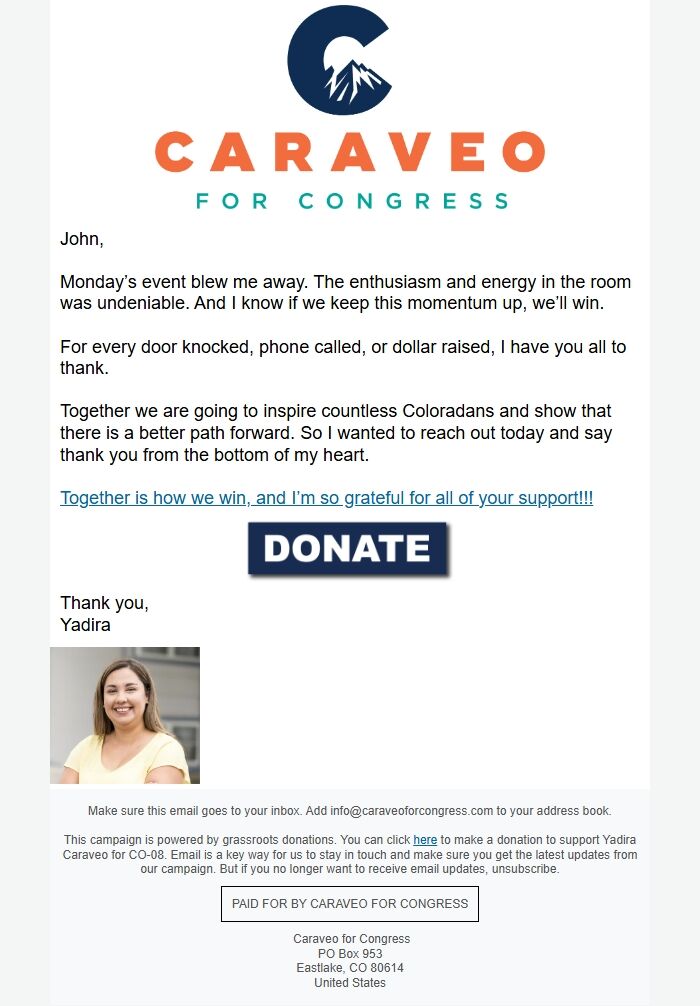 CARAVEO
FOR CONGRESS

John,

Monday’s event blew me away. The enthusiasm and energy in the room was undeniable. And I know if we keep this momentum up, we’ll win.

For every door knocked, phone called, or dollar raised, I have you all to thank.

Together we are going to inspire countless Coloradans and show that there is a better path forward. So I wanted to reach out today and say thank you from the bottom of my heart.

Together is how we win, and I’m so grateful for all of your support!!!

DONATE

Thank you,
Yadira

Make sure this email goes to your inbox. Add info@caraveoforcongress.com to your address book.

This campaign is powered by grassroots donations. You can click here to make a donation to support Yadira Caraveo for CO-08. Email is a key way for us to stay in touch and make sure you get the latest updates from our campaign. But if you no longer want to receive email updates, unsubscribe.

PAID FOR BY CARAVEO FOR CONGRESS

Caraveo for Congress
PO Box 953
Eastlake, CO 80614
United States